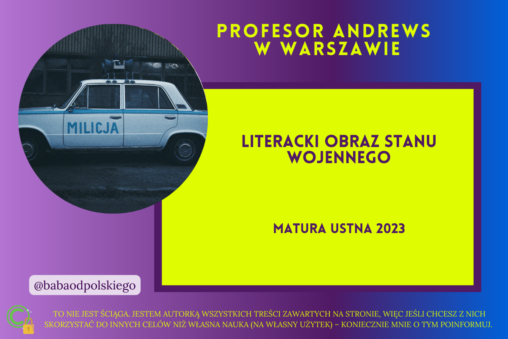 PROFESOR ANDREWS W WARSZAWIE

MILICJA

LITERACKI OBRAZ STANU WOJENNEGO

MATURA USTNA 2023

@babaodpolskiego

TO NIE JEST ŚCIĄGA. JESTEM AUTORKĄ WSZYSTKICH TREŚCI ZAWARTYCH NA STRONIE, WIĘC JEŚLI CHCESZ Z NICH SKORZYSTAĆ DO INNYCH CELÓW NIŻ WŁASNA NAUKA (NA WŁASNY UŻYTEK) – KONIECZNIE MNIE O TYM POINFORMUJ.